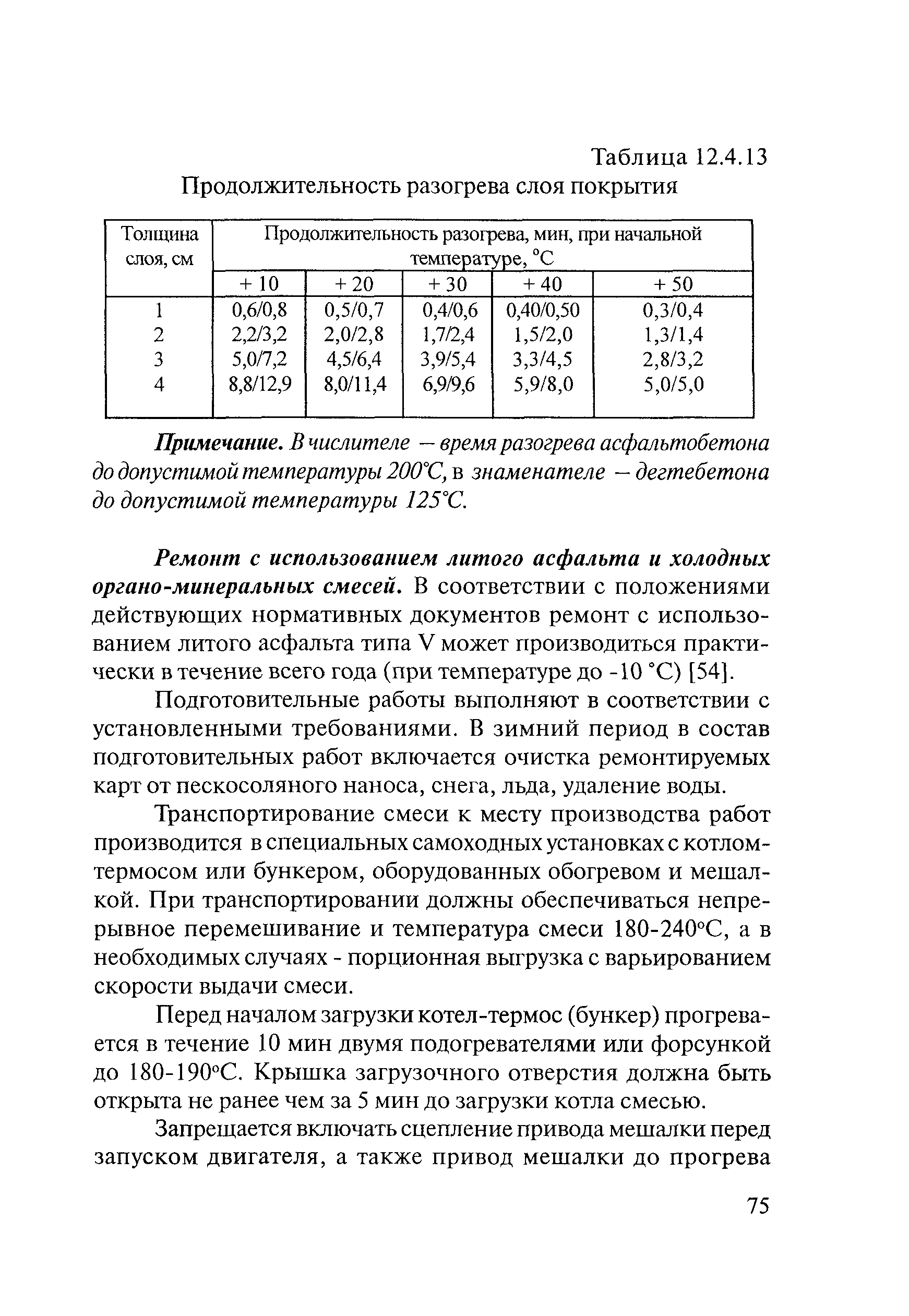 Таблица 12.4.13
Продолжительность разогрева слоя покрытия

| Толщина слоя, см | Продолжительность разогрева, мин, при начальной температуре, °С | | | | |
|---|---|---|---|---|---|
| | + 10 | + 20 | + 30 | + 40 | + 50 |
| 1 | 0,6/0,8 | 0,5/0,7 | 0,4/0,6 | 0,40/0,50 | 0,3/0,4 |
| 2 | 2,2/3,2 | 2,0/2,8 | 1,7/2,4 | 1,5/2,0 | 1,3/1,4 |
| 3 | 5,0/7,2 | 4,5/6,4 | 3,9/5,4 | 3,3/4,5 | 2,8/3,2 |
| 4 | 8,8/12,9 | 8,0/11,4 | 6,9/9,6 | 5,9/8,0 | 5,0/5,0 |

Примечание. В числителе — время разогрева асфальтобетона до допустимой температуры 200°С, в знаменателе — дегтебетона до допустимой температуры 125°С.

Ремонт с использованием литого асфальта и холодных органо-минеральных смесей. В соответствии с положениями действующих нормативных документов ремонт с использованием литого асфальта типа V может производиться практически в течение всего года (при температуре до -10 °С) [54].

Подготовительные работы выполняют в соответствии с установленными требованиями. В зимний период в состав подготовительных работ включается очистка ремонтируемых карт от пескосоляного наноса, снега, льда, удаление воды.

Транспортирование смеси к месту производства работ производится в специальных самоходных установках с котлом-термосом или бункером, оборудованных обогревом и мешалкой. При транспортировании должны обеспечиваться непрерывное перемешивание и температура смеси 180-240°С, а в необходимых случаях - порционная выгрузка с варьированием скорости выдачи смеси.

Перед началом загрузки котел-термос (бункер) прогревается в течение 10 мин двумя подогревателями или форсункой до 180-190°С. Крышка загрузочного отверстия должна быть открыта не ранее чем за 5 мин до загрузки котла смесью.

Запрещается включать сцепление привода мешалки перед запуском двигателя, а также привод мешалки до прогрева

75